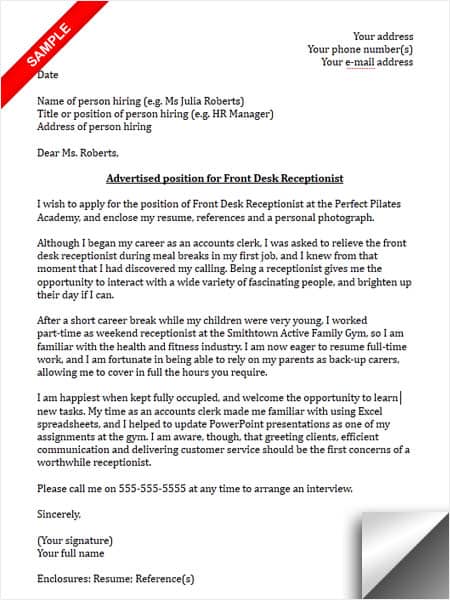 SAMPLE

Your address
Your phone number(s)
Your e-mail address

Date

Name of person hiring (e.g. Ms Julia Roberts)
Title or position of person hiring (e.g. HR Manager)
Address of person hiring

Dear Ms. Roberts,

Advertised position for Front Desk Receptionist

I wish to apply for the position of Front Desk Receptionist at the Perfect Pilates Academy, and enclose my resume, references and a personal photograph.

Although I began my career as an accounts clerk, I was asked to relieve the front desk receptionist during meal breaks in my first job, and I knew from that moment that I had discovered my calling. Being a receptionist gives me the opportunity to interact with a wide variety of fascinating people, and brighten up their day if I can.

After a short career break while my children were very young, I worked part-time as weekend receptionist at the Smithtown Active Family Gym, so I am familiar with the health and fitness industry. I am now eager to resume full-time work, and I am fortunate in being able to rely on my parents as back-up carers, allowing me to cover in full the hours you require.

I am happiest when kept fully occupied, and welcome the opportunity to learn new tasks. My time as an accounts clerk made me familiar with using Excel spreadsheets, and I helped to update PowerPoint presentations as one of my assignments at the gym. I am aware, though, that greeting clients, efficient communication and delivering customer service should be the first concerns of a worthwhile receptionist.

Please call me on 555-555-5555 at any time to arrange an interview.

Sincerely,

(Your signature)
Your full name

Enclosures: Resume; Reference(s)